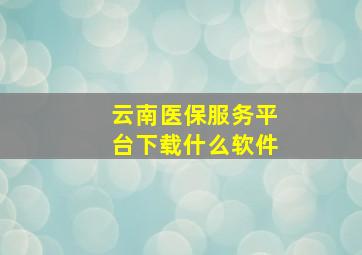 云南医保服务平台下载什么软件